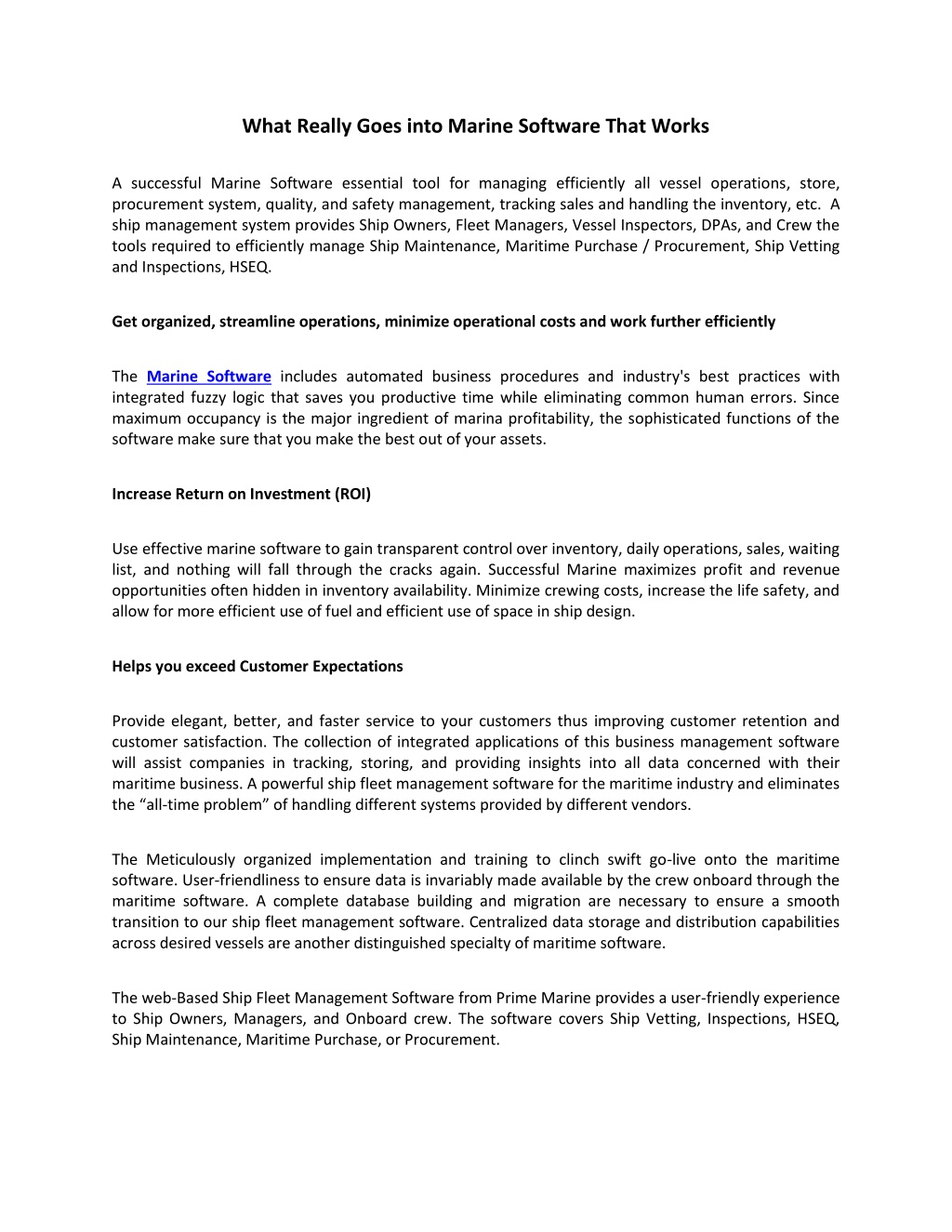 What Really Goes into Marine Software That Works

A successful Marine Software essential tool for managing efficiently all vessel operations, store, procurement system, quality, and safety management, tracking sales and handling the inventory, etc. A ship management system provides Ship Owners, Fleet Managers, Vessel Inspectors, DPAs, and Crew the tools required to efficiently manage Ship Maintenance, Maritime Purchase / Procurement, Ship Vetting and Inspections, HSEQ.

Get organized, streamline operations, minimize operational costs and work further efficiently

The Marine Software includes automated business procedures and industry's best practices with integrated fuzzy logic that saves you productive time while eliminating common human errors. Since maximum occupancy is the major ingredient of marina profitability, the sophisticated functions of the software make sure that you make the best out of your assets.

Increase Return on Investment (ROI)

Use effective marine software to gain transparent control over inventory, daily operations, sales, waiting list, and nothing will fall through the cracks again. Successful Marine maximizes profit and revenue opportunities often hidden in inventory availability. Minimize crewing costs, increase the life safety, and allow for more efficient use of fuel and efficient use of space in ship design.

Helps you exceed Customer Expectations

Provide elegant, better, and faster service to your customers thus improving customer retention and customer satisfaction. The collection of integrated applications of this business management software will assist companies in tracking, storing, and providing insights into all data concerned with their maritime business. A powerful ship fleet management software for the maritime industry and eliminates the “all-time problem” of handling different systems provided by different vendors.

The Meticulously organized implementation and training to clinch swift go-live onto the maritime software. User-friendliness to ensure data is invariably made available by the crew onboard through the maritime software. A complete database building and migration are necessary to ensure a smooth transition to our ship fleet management software. Centralized data storage and distribution capabilities across desired vessels are another distinguished specialty of maritime software.

The web-Based Ship Fleet Management Software from Prime Marine provides a user-friendly experience to Ship Owners, Managers, and Onboard crew. The software covers Ship Vetting, Inspections, HSEQ, Ship Maintenance, Maritime Purchase, or Procurement.